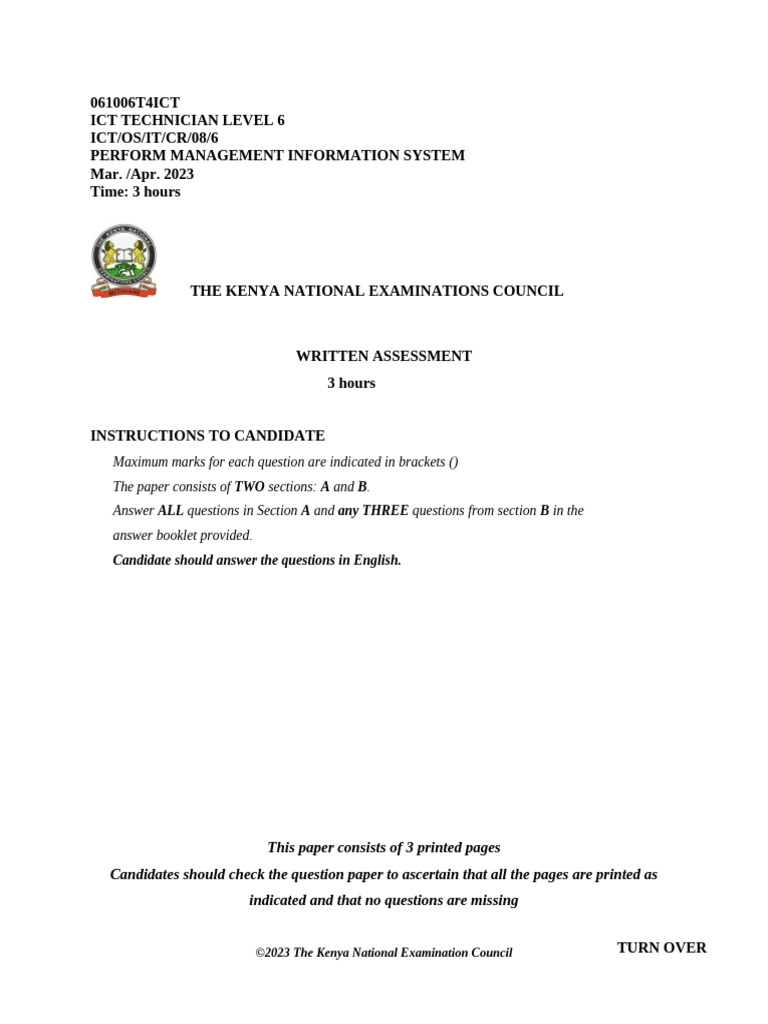 061006T4ICT
ICT TECHNICIAN LEVEL 6
ICT/OS/IT/CR/08/6
PERFORM MANAGEMENT INFORMATION SYSTEM
Mar. /Apr. 2023
Time: 3 hours

THE KENYA NATIONAL EXAMINATIONS COUNCIL

WRITTEN ASSESSMENT
3 hours

INSTRUCTIONS TO CANDIDATE
Maximum marks for each question are indicated in brackets ()
The paper consists of TWO sections: A and B.
Answer ALL questions in Section A and any THREE questions from section B in the answer booklet provided.
Candidate should answer the questions in English.

This paper consists of 3 printed pages
Candidates should check the question paper to ascertain that all the pages are printed as indicated and that no questions are missing

©2023 The Kenya National Examination Council

TURN OVER